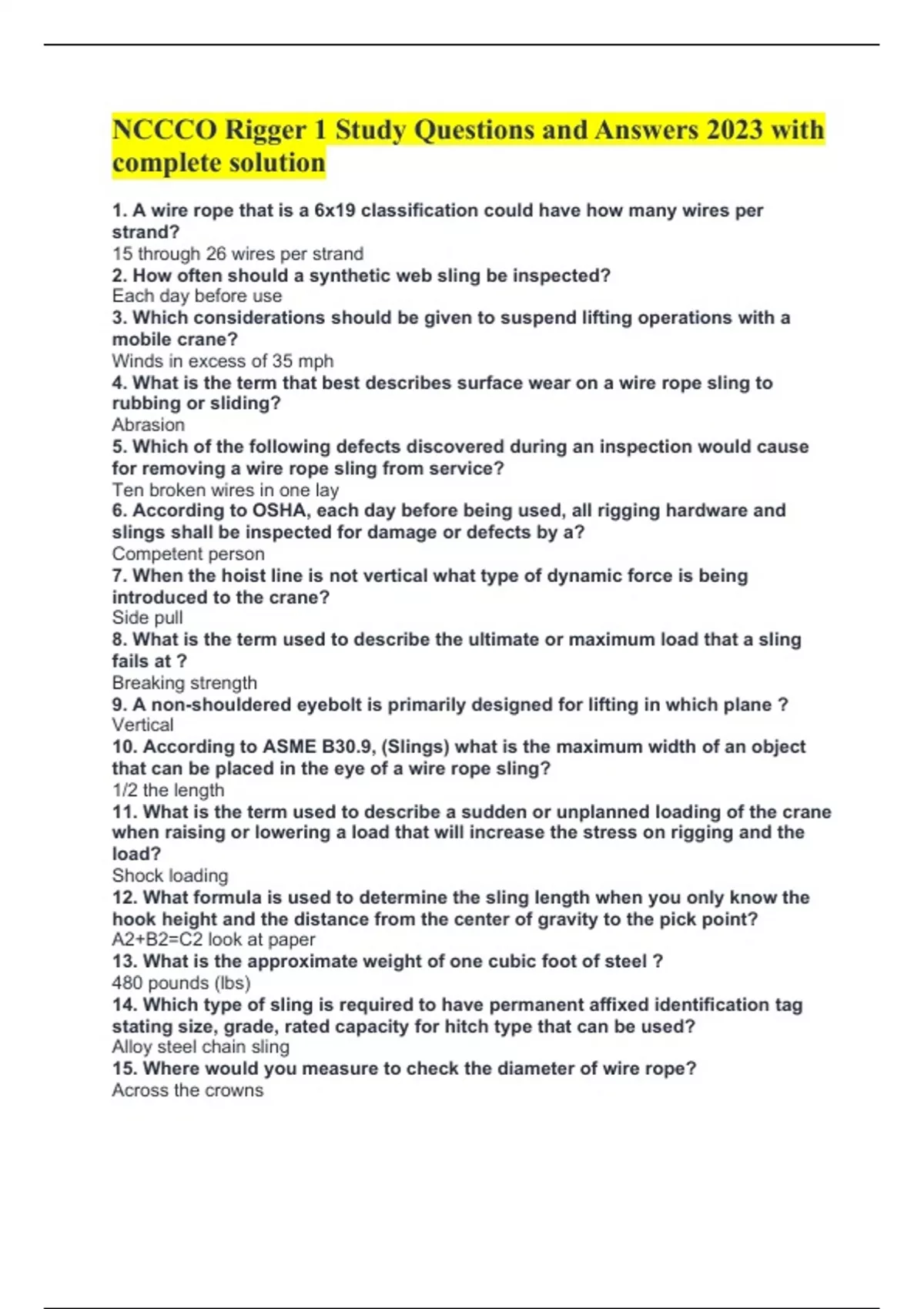 NCCCO Rigger 1 Study Questions and Answers 2023 with complete solution

1. A wire rope that is a 6x19 classification could have how many wires per strand?
15 through 26 wires per strand
2. How often should a synthetic web sling be inspected?
Each day before use
3. Which considerations should be given to suspend lifting operations with a mobile crane?
Winds in excess of 35 mph
4. What is the term that best describes surface wear on a wire rope sling to rubbing or sliding?
Abrasion
5. Which of the following defects discovered during an inspection would cause for removing a wire rope sling from service?
Ten broken wires in one lay
6. According to OSHA, each day before being used, all rigging hardware and slings shall be inspected for damage or defects by a?
Competent person
7. When the hoist line is not vertical what type of dynamic force is being introduced to the crane?
Side pull
8. What is the term used to describe the ultimate or maximum load that a sling fails at ?
Breaking strength
9. A non-shouldered eyebolt is primarily designed for lifting in which plane ?
Vertical
10. According to ASME B30.9, (Slings) what is the maximum width of an object that can be placed in the eye of a wire rope sling?
1/2 the length
11. What is the term used to describe a sudden or unplanned loading of the crane when raising or lowering a load that will increase the stress on rigging and the load?
Shock loading
12. What formula is used to determine the sling length when you only know the hook height and the distance from the center of gravity to the pick point?
A2+B2=C2 look at paper
13. What is the approximate weight of one cubic foot of steel ?
480 pounds (lbs)
14. Which type of sling is required to have permanent affixed identification tag stating size, grade, rated capacity for hitch type that can be used?
Alloy steel chain sling
15. Where would you measure to check the diameter of wire rope?
Across the crowns